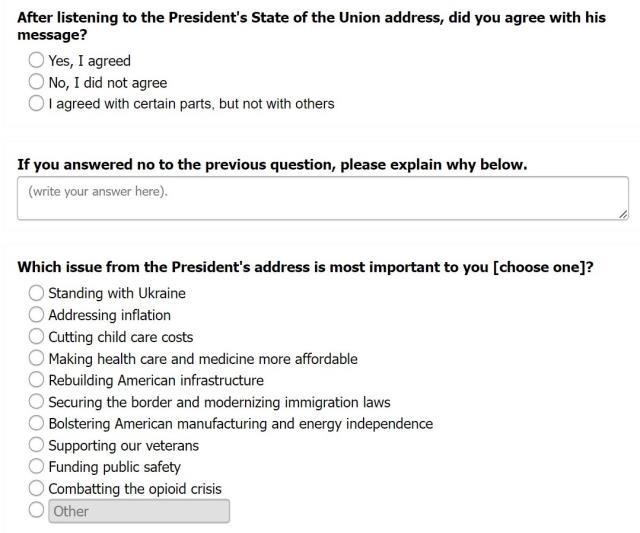 After listening to the President's State of the Union address, did you agree with his message?

Yes, I agreed
No, I did not agree
I agreed with certain parts, but not with others

If you answered no to the previous question, please explain why below.

(write your answer here).

Which issue from the President's address is most important to you [choose one]?

Standing with Ukraine
Addressing inflation
Cutting child care costs
Making health care and medicine more affordable
Rebuilding American infrastructure
Securing the border and modernizing immigration laws
Bolstering American manufacturing and energy independence
Supporting our veterans
Funding public safety
Combatting the opioid crisis
Other